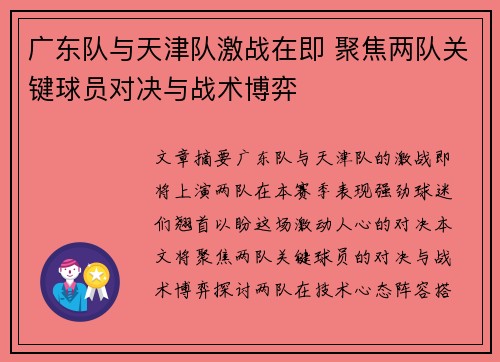 广东队与天津队激战在即 聚焦两队关键球员对决与战术博弈

文章摘要广东队与天津队的激战即将上演两队在本赛季表现强劲球迷们翘首以盼这场激动人心的对决本文将聚焦两队关键球员的对决与战术博弈探讨两队在技术心态阵容搭